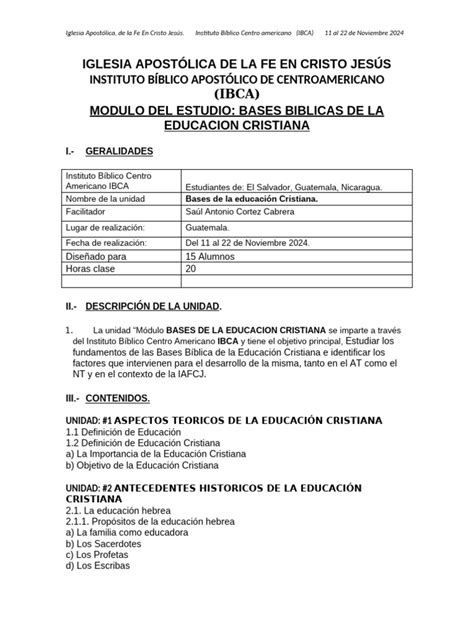 Iglesia Apostólica, de la Fe En Cristo Jesús.     Instituto Bíblico Centro americano (IBCA)     11 al 22 de Noviembre 2024

IGLESIA APOSTÓLICA DE LA FE EN CRISTO JESÚS
INSTITUTO BÍBLICO APOSTÓLICO DE CENTROAMERICANO
(IBCA)
MODULO DEL ESTUDIO: BASES BIBLICAS DE LA EDUCACION CRISTIANA

I.- GERALIDADES

| Instituto Bíblico Centro Americano IBCA | Estudiantes de: El Salvador, Guatemala, Nicaragua. |
|---|---|
| Nombre de la unidad | Bases de la educación Cristiana. |
| Facilitador | Saúl Antonio Cortez Cabrera |
| Lugar de realización: | Guatemala. |
| Fecha de realización: | Del 11 al 22 de Noviembre 2024. |
| Diseñado para | 15 Alumnos |
| Horas clase | 20 |
| | |

II.- DESCRIPCIÓN DE LA UNIDAD.

1. La unidad "Módulo BASES DE LA EDUCACION CRISTIANA se imparte a través del Instituto Bíblico Centro Americano IBCA y tiene el objetivo principal, Estudiar los fundamentos de las Bases Bíblica de la Educación Cristiana e identificar los factores que intervienen para el desarrollo de la misma, tanto en el AT como el NT y en el contexto de la IAFCJ.

III.- CONTENIDOS.

UNIDAD: #1 ASPECTOS TEORICOS DE LA EDUCACIÓN CRISTIANA
1.1 Definición de Educación
1.2 Definición de Educación Cristiana
a) La Importancia de la Educación Cristiana
b) Objetivo de la Educación Cristiana

UNIDAD: #2 ANTECEDENTES HISTORICOS DE LA EDUCACIÓN CRISTIANA
2.1. La educación hebrea
2.1.1. Propósitos de la educación hebrea
a) La familia como educadora
b) Los Sacerdotes
c) Los Profetas
d) Los Escribas